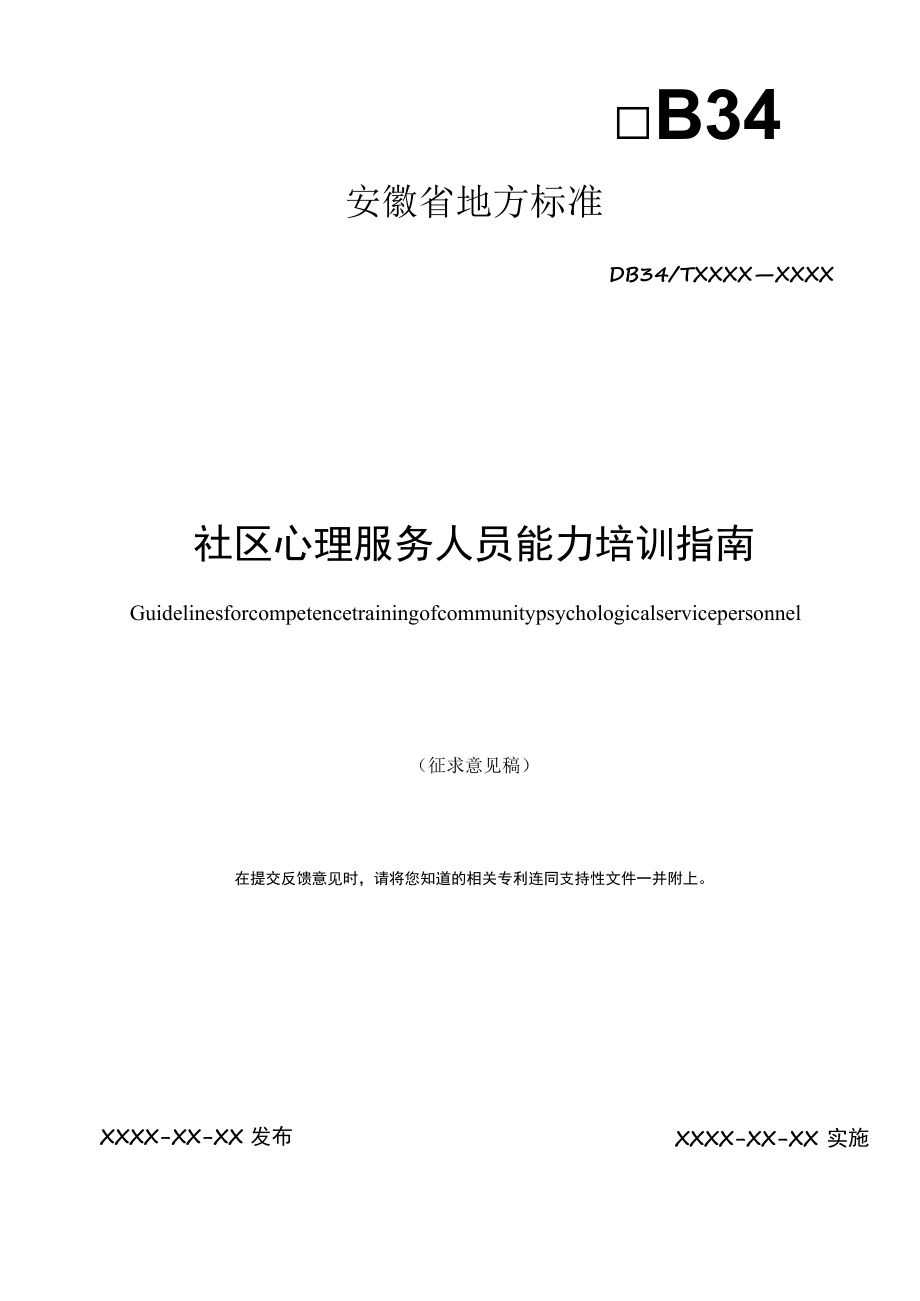 □B34

安徽省地方标准

DB34/TXXXX—XXXX

社区心理服务人员能力培训指南

Guidelinesforcompetencetrainingofcommunitypsychologicalservicepersonnel

（征求意见稿）

在提交反馈意见时，请将您知道的相关专利连同支持性文件一并附上。

XXXX-XX-XX 发布

XXXX-XX-XX 实施